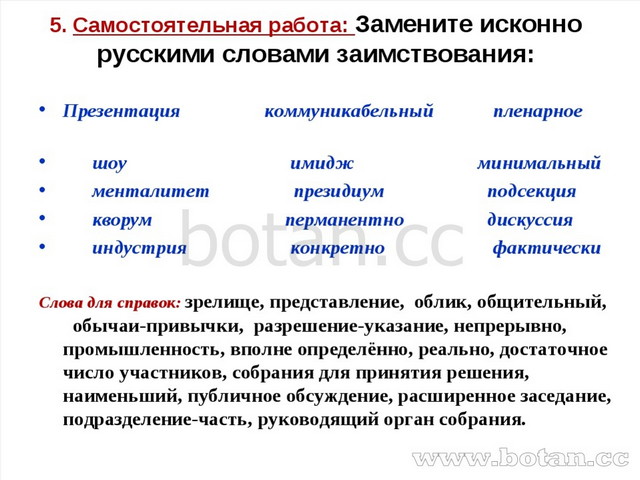 5. Самостоятельная работа: Замените исконно русскими словами заимствования:

• Презентация коммуникабельный пленарное

• шоу имидж минимальный
• менталитет президиум подсекция
• кворум перманентно дискуссия
• индустрия конкретно фактически

botan.cc

Слова для справок: зрелище, представление, облик, общительный, обычаи-привычки, разрешение-указание, непрерывно, промышленность, вполне определённо, реально, достаточное число участников, собрания для принятия решения, наименьший, публичное обсуждение, расширенное заседание, подразделение-часть, руководящий орган собрания.

www.botan.cc